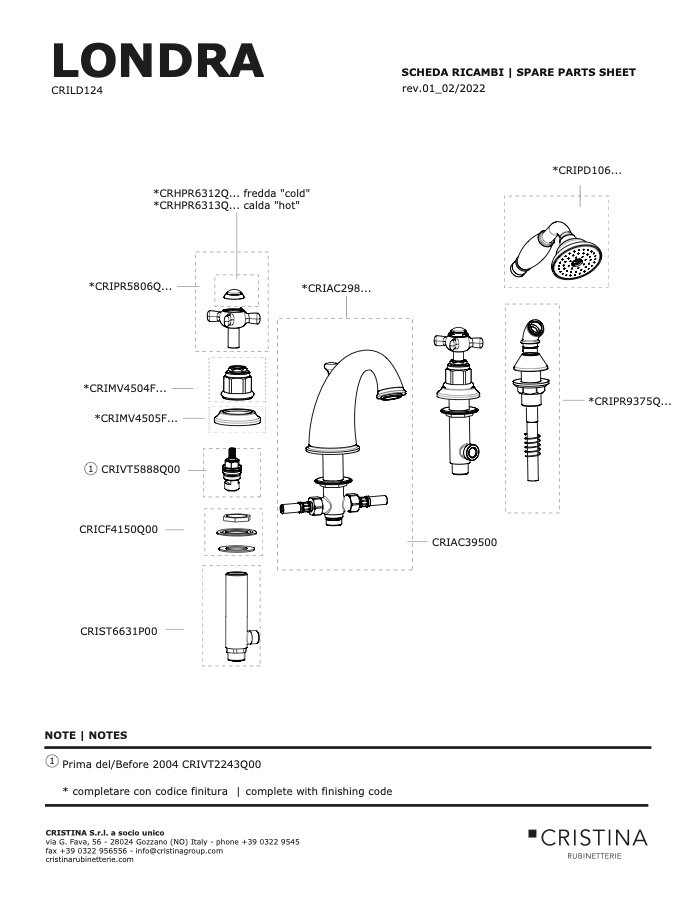 LONDRA
CRILD124

SCHEDA RICAMBI | SPARE PARTS SHEET
rev.01_02/2022

*CRIPD106...

*CRHPR6312Q... fredda "cold"
*CRHPR6313Q... calda "hot"

*CRIPR5806Q...

*CRIAC298...

*CRIMV4504F...

*CRIMV4505F...

*CRIPR9375Q...

① CRIVT5888Q00

CRICF4150Q00

CRIAC39500

CRIST6631P00

NOTE | NOTES

① Prima del/Before 2004 CRIVT2243Q00

* completare con codice finitura | complete with finishing code

CRISTINA S.r.l. a socio unico
via G. Fava, 56 - 28024 Gozzano (NO) Italy - phone +39 0322 9545
fax +39 0322 956556 - info@cristinagroup.com
cristinarubinetterie.com

CRISTINA
RUBINETTERIE